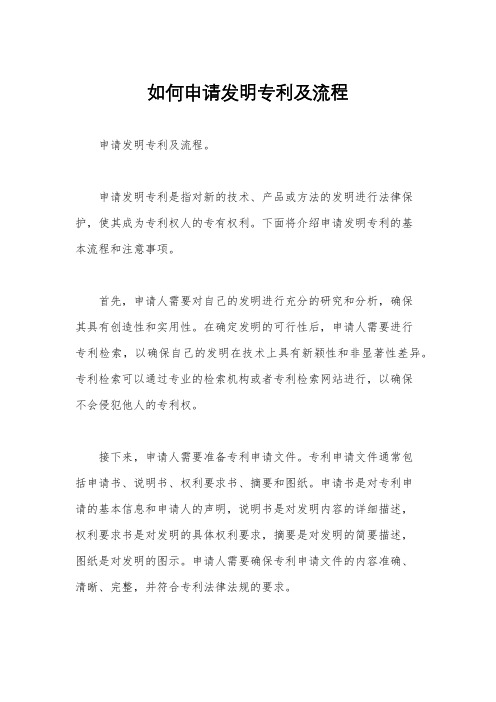 如何申请发明专利及流程

申请发明专利及流程。

申请发明专利是指对新的技术、产品或方法的发明进行法律保护，使其成为专利权人的专有权利。下面将介绍申请发明专利的基本流程和注意事项。

首先，申请人需要对自己的发明进行充分的研究和分析，确保其具有创造性和实用性。在确定发明的可行性后，申请人需要进行专利检索，以确保自己的发明在技术上具有新颖性和非显著性差异。专利检索可以通过专业的检索机构或者专利检索网站进行，以确保不会侵犯他人的专利权。

接下来，申请人需要准备专利申请文件。专利申请文件通常包括申请书、说明书、权利要求书、摘要和图纸。申请书是对专利申请的基本信息和申请人的声明，说明书是对发明内容的详细描述，权利要求书是对发明的具体权利要求，摘要是对发明的简要描述，图纸是对发明的图示。申请人需要确保专利申请文件的内容准确、清晰、完整，并符合专利法律法规的要求。